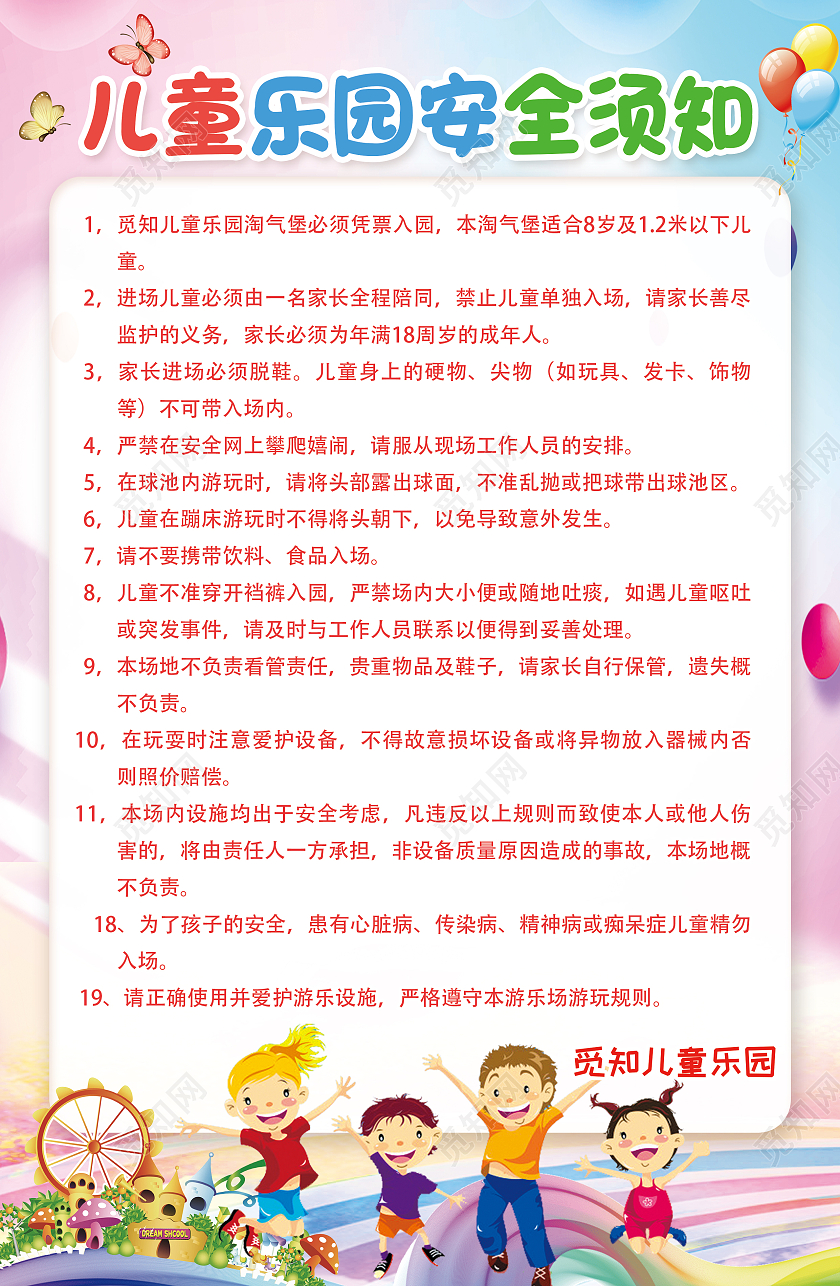 儿童乐园安全须知

1，觅知儿童乐园淘气堡必须凭票入园，本淘气堡适合8岁及1.2米以下儿童。

2，进场儿童必须由一名家长全程陪同，禁止儿童单独入场，请家长善尽监护的义务，家长必须为年满18周岁的成年人。

3，家长进场必须脱鞋。儿童身上的硬物、尖物（如玩具、发卡、饰物等）不可带入场内。

4，严禁在安全网上攀爬嬉闹，请服从现场工作人员的安排。

5，在球池内游玩时，请将头部露出球面，不准乱抛或把球带出球池区。

6，儿童在蹦床游玩时不得将头朝下，以免导致意外发生。

7，请不要携带饮料、食品入场。

8，儿童不准穿开裆裤入园，严禁场内大小便或随地吐痰，如遇儿童呕吐或突发事件，请及时与工作人员联系以便得到妥善处理。

9，本场地不负责看管责任，贵重物品及鞋子，请家长自行保管，遗失概不负责。

10，在玩耍时注意爱护设备，不得故意损坏设备或将异物放入器械内否则照价赔偿。

11，本场内设施均出于安全考虑，凡违反以上规则而致使本人或他人伤害的，将由责任人一方承担，非设备质量原因造成的事故，本场地概不负责。

18、为了孩子的安全，患有心脏病、传染病、精神病或痴呆症儿童精勿入场。

19、请正确使用并爱护游乐设施，严格遵守本游乐场游玩规则。

觅知儿童乐园

DREAM SHCOOL

觅知网